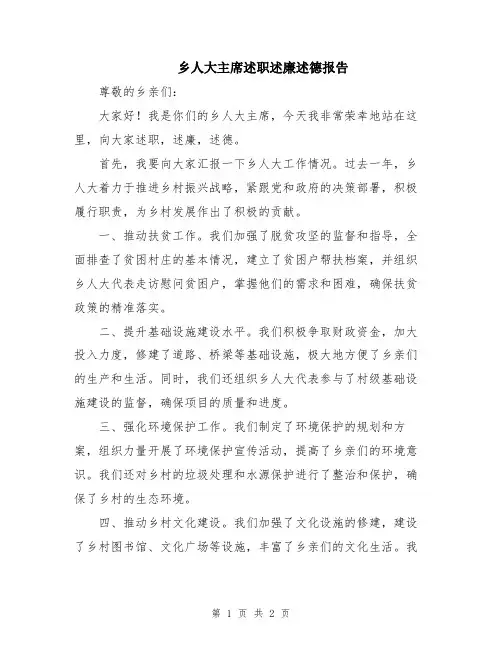 乡人大主席述职述廉述德报告

尊敬的乡亲们:

大家好!我是你们的乡人大主席,今天我非常荣幸地站在这里,向大家述职,述廉,述德。

首先,我要向大家汇报一下乡人大工作情况。过去一年,乡人大着力于推进乡村振兴战略,紧跟党和政府的决策部署,积极履行职责,为乡村发展作出了积极的贡献。

一、推动扶贫工作。我们加强了脱贫攻坚的监督和指导,全面排查了贫困村庄的基本情况,建立了贫困户帮扶档案,并组织乡人大代表走访慰问贫困户,掌握他们的需求和困难,确保扶贫政策的精准落实。

二、提升基础设施建设水平。我们积极争取财政资金,加大投入力度,修建了道路、桥梁等基础设施,极大地方便了乡亲们的生产和生活。同时,我们还组织乡人大代表参与了村级基础设施建设的监督,确保项目的质量和进度。

三、强化环境保护工作。我们制定了环境保护的规划和方案,组织力量开展了环境保护宣传活动,提高了乡亲们的环境意识。我们还对乡村的垃圾处理和水源保护进行了整治和保护,确保了乡村的生态环境。

四、推动乡村文化建设。我们加强了文化设施的修建,建设了乡村图书馆、文化广场等设施,丰富了乡亲们的文化生活。我

第 1 页 共 2 页